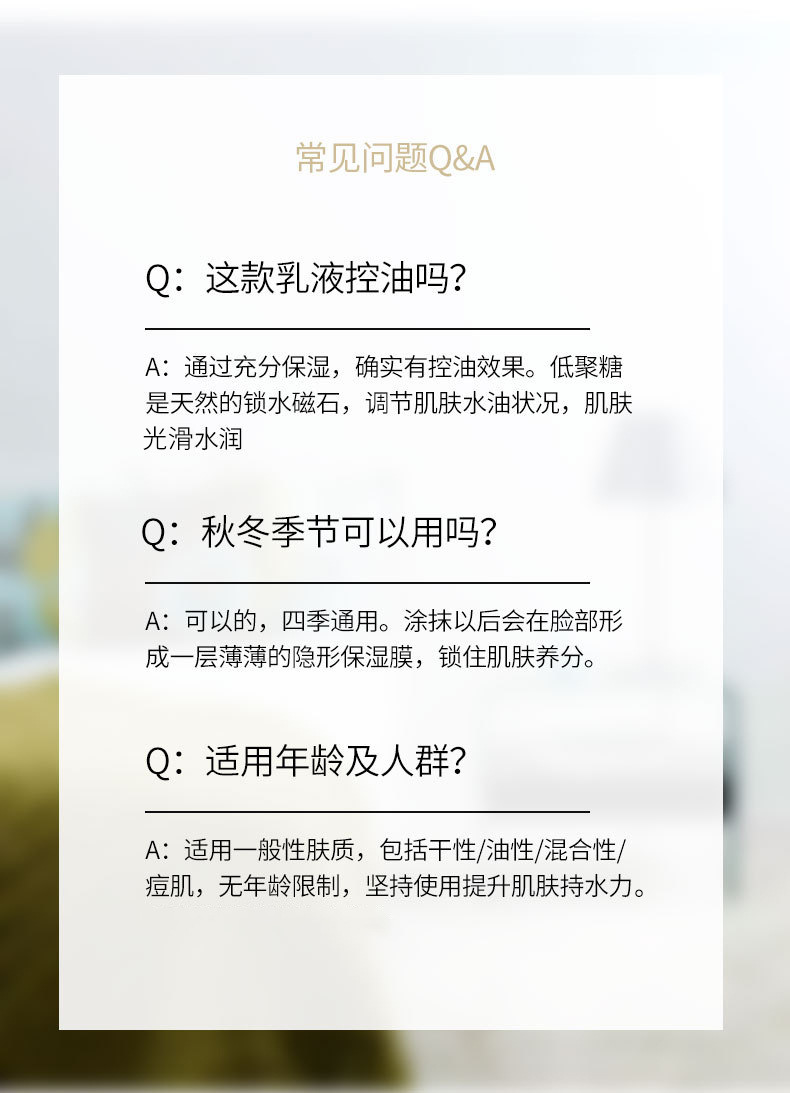 常见问题Q&A

Q：这款乳液控油吗？

A：通过充分保湿，确实有控油效果。低聚糖是天然的锁水磁石，调节肌肤水油状况，肌肤光滑水润

Q：秋冬季节可以用吗？

A：可以的，四季通用。涂抹以后会在脸部形成一层薄薄的隐形保湿膜，锁住肌肤养分。

Q：适用年龄及人群？

A：适用一般性肤质，包括干性/油性/混合性/痘肌，无年龄限制，坚持使用提升肌肤持水力。